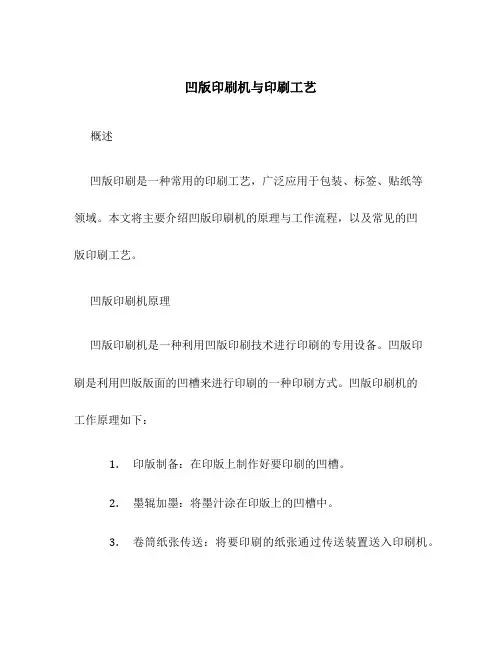 凹版印刷机与印刷工艺

概述

凹版印刷是一种常用的印刷工艺，广泛应用于包装、标签、贴纸等领域。本文将主要介绍凹版印刷机的原理与工作流程，以及常见的凹版印刷工艺。

凹版印刷机原理

凹版印刷机是一种利用凹版印刷技术进行印刷的专用设备。凹版印刷是利用凹版版面的凹槽来进行印刷的一种印刷方式。凹版印刷机的工作原理如下：

1. 印版制备：在印版上制作好要印刷的凹槽。

2. 墨辊加墨：将墨汁涂在印版上的凹槽中。

3. 卷筒纸张传送：将要印刷的纸张通过传送装置送入印刷机。